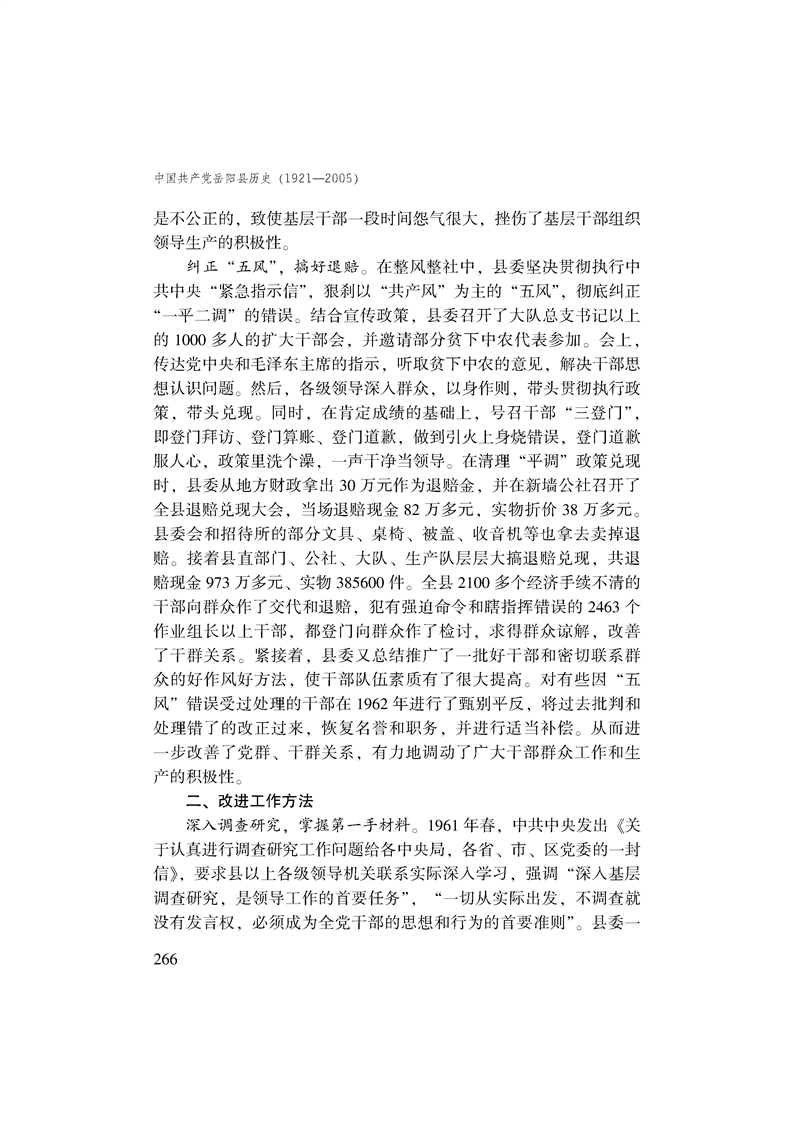 中国共产党岳阳县历史（1921—2005）

是不公正的，致使基层干部一段时间怨气很大，挫伤了基层干部组织领导生产的积极性。

纠正“五风”，搞好退赔。在整风整社中，县委坚决贯彻执行中共中央“紧急指示信”，狠刹以“共产风”为主的“五风”，彻底纠正“一平二调”的错误。结合宣传政策，县委召开了大队总支书记以上的1000多人的扩大干部会，并邀请部分贫下中农代表参加。会上，传达党中央和毛泽东主席的指示，听取贫下中农的意见，解决干部思想认识问题。然后，各级领导深入群众，以身作则，带头贯彻执行政策，带头兑现。同时，在肯定成绩的基础上，号召干部“三登门”，即登门拜访、登门算账、登门道歉，做到引火上身烧错误，登门道歉服人心，政策里洗个澡，一声干净当领导。在清理“平调”政策兑现时，县委从地方财政拿出30万元作为退赔金，并在新墙公社召开了全县退赔兑现大会，当场退赔现金82万多元，实物折价38万多元。县委会和招待所的部分文具、桌椅、被盖、收音机等也拿去卖掉退赔。接着县直部门、公社、大队、生产队层层大搞退赔兑现，共退赔现金973万多元、实物385600件。全县2100多个经济手续不清的干部向群众作了交代和退赔，犯有强迫命令和瞎指挥错误的2463个作业组长以上干部，都登门向群众作了检讨，求得群众谅解，改善了干群关系。紧接着，县委又总结推广了一批好干部和密切联系群众的好作风好方法，使干部队伍素质有了很大提高。对有些因“五风”错误受过处理的干部在1962年进行了甄别平反，将过去批判和处理错了的改正过来，恢复名誉和职务，并进行适当补偿。从而进一步改善了党群、干群关系，有力地调动了广大干部群众工作和生产的积极性。

二、改进工作方法

深入调查研究，掌握第一手材料。1961年春，中共中央发出《关于认真进行调查研究工作问题给各中央局，各省、市、区党委的一封信》，要求县以上各级领导机关联系实际深入学习，强调“深入基层调查研究，是领导工作的首要任务”，“一切从实际出发，不调查就没有发言权，必须成为全党干部的思想和行为的首要准则”。县委一

266